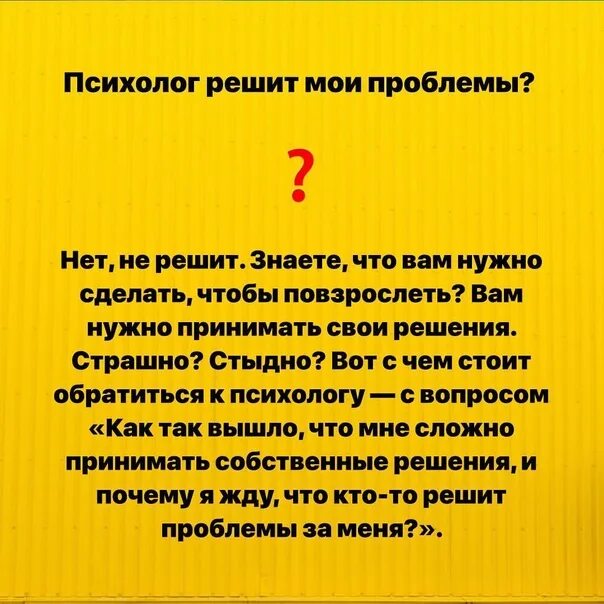 Психолог решит мои проблемы?

?

Нет, не решит. Знаете, что вам нужно сделать, чтобы повзрослеть? Вам нужно принимать свои решения. Страшно? Стыдно? Вот с чем стоит обратиться к психологу — с вопросом «Как так вышло, что мне сложно принимать собственные решения, и почему я жду, что кто-то решит проблемы за меня?».